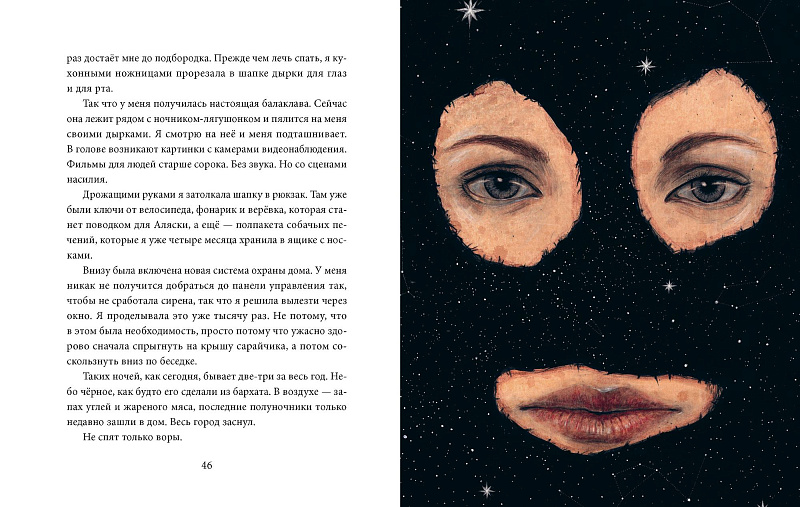 раз достаёт мне до подбородка. Прежде чем лечь спать, я кухонными ножницами прорезала в шапке дырки для глаз и для рта.

Так что у меня получилась настоящая балаклава. Сейчас она лежит рядом с ночником-лягушонком и пялится на меня своими дырками. Я смотрю на неё и меня подташнивает. В голове возникают картинки с камерами видеонаблюдения. Фильмы для людей старше сорока. Без звука. Но со сценами насилия.

Дрожащими руками я затолкала шапку в рюкзак. Там уже были ключи от велосипеда, фонарик и верёвка, которая станет поводком для Аляски, а ещё — полпакета собачьих печений, которые я уже четыре месяца хранила в ящике с носками.

Внизу была включена новая система охраны дома. У меня никак не получится добраться до панели управления так, чтобы не сработала сирена, так что я решила вылезти через окно. Я проделывала это уже тысячу раз. Не потому, что в этом была необходимость, просто потому что ужасно здорово сначала спрыгнуть на крышу сарайчика, а потом соскользнуть вниз по беседке.

Таких ночей, как сегодня, бывает две-три за весь год. Небо чёрное, как будто его сделали из бархата. В воздухе — запах углей и жареного мяса, последние полуночники только недавно зашли в дом. Весь город заснул.

Не спят только воры.

46